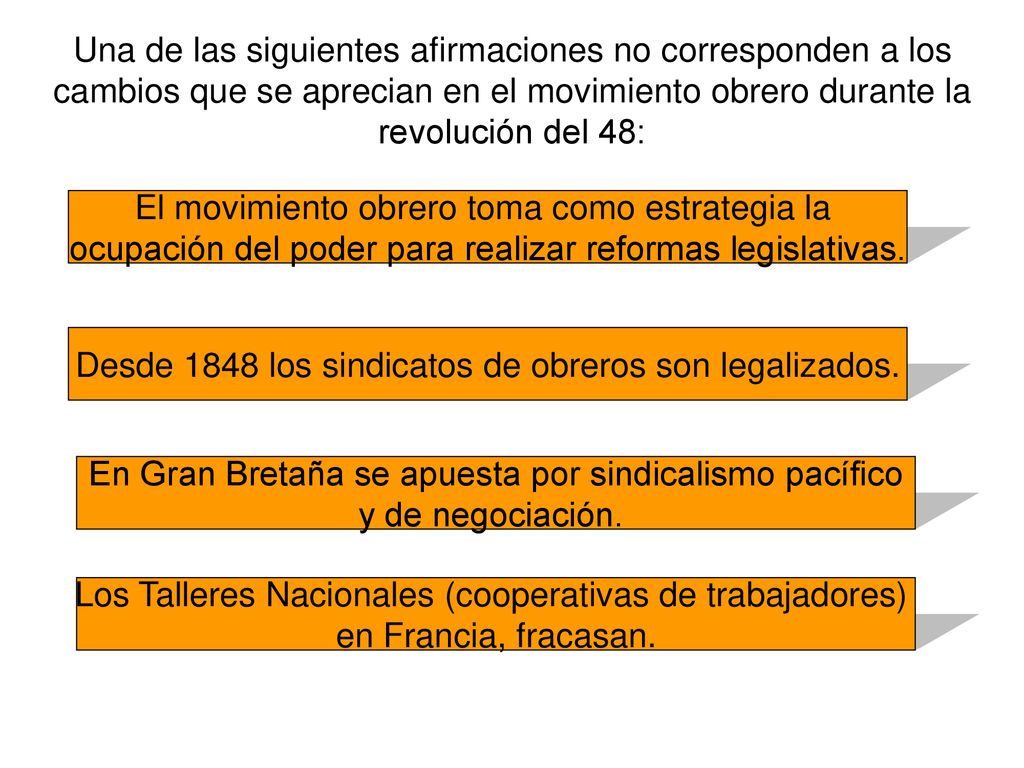 Una de las siguientes afirmaciones no corresponden a los cambios que se aprecian en el movimiento obrero durante la revolución del 48:

El movimiento obrero toma como estrategia la ocupación del poder para realizar reformas legislativas.

Desde 1848 los sindicatos de obreros son legalizados.

En Gran Bretaña se apuesta por sindicalismo pacífico y de negociación.

Los Talleres Nacionales (cooperativas de trabajadores) en Francia, fracasan.